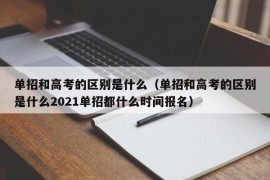 单招和高考的区别是什么（单招和高考的区别是什么2021单招都什么时间报名）